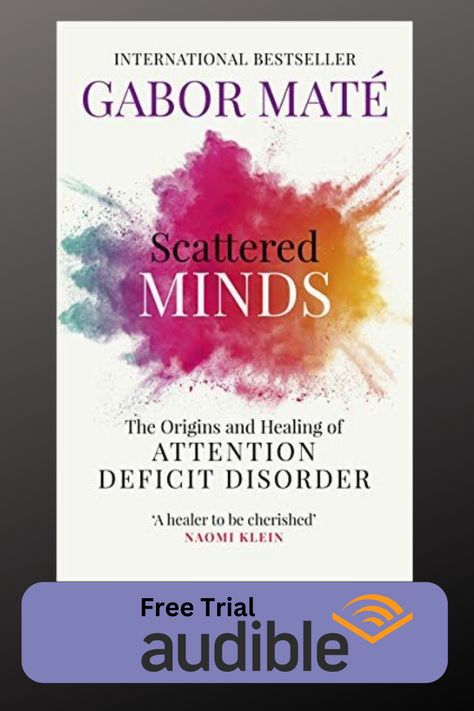 INTERNATIONAL BESTSELLER
GABOR MATÉ

Scattered
MINDS

The Origins and Healing of
ATTENTION
DEFICIT DISORDER

'A healer to be cherished'
NAOMI KLEIN

Free Trial
audible